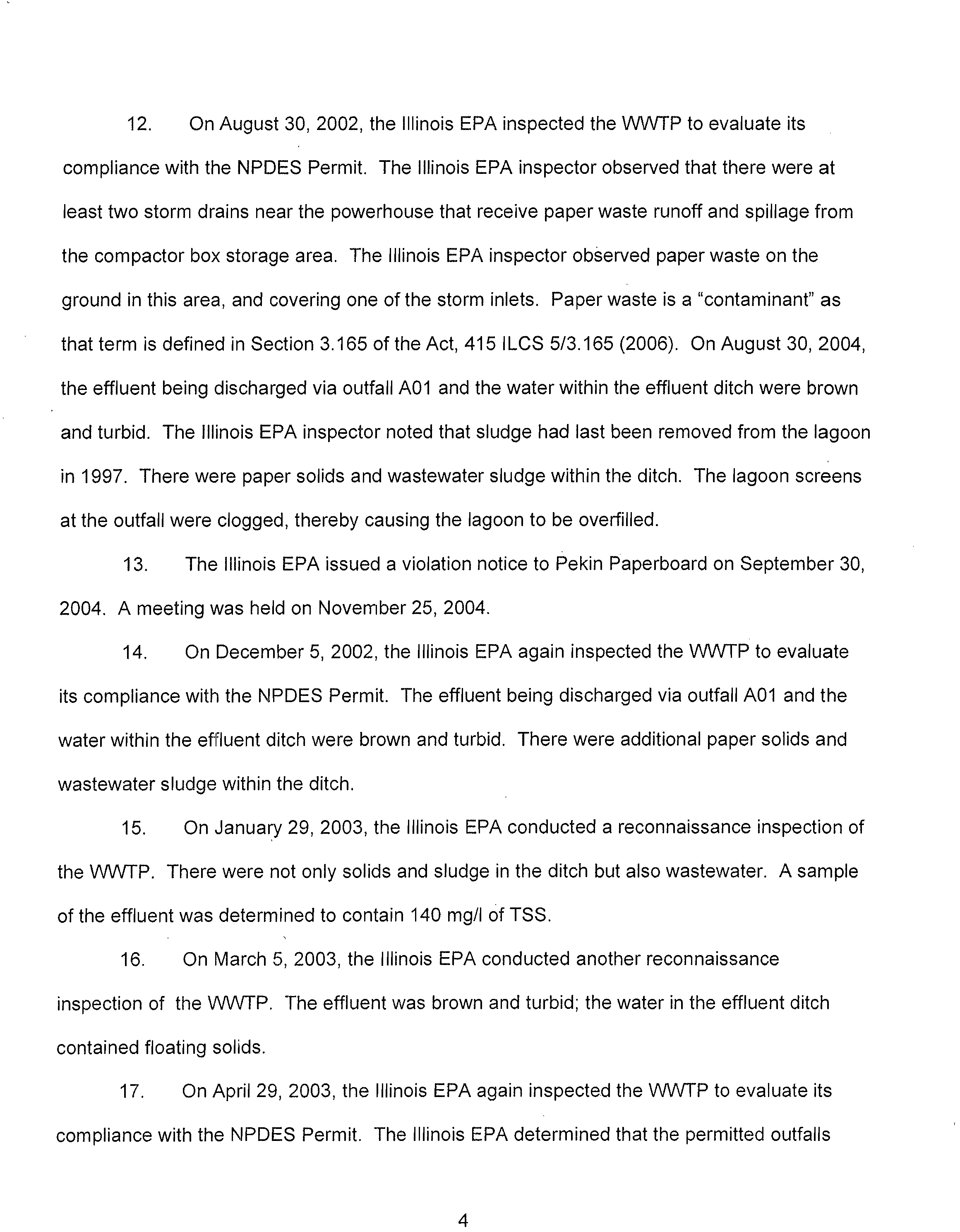 12. On August 30, 2002, the Illinois EPA inspected the WWTP to evaluate its compliance with the NPDES Permit. The Illinois EPA inspector observed that there were at least two storm drains near the powerhouse that receive paper waste runoff and spillage from the compactor box storage area. The Illinois EPA inspector observed paper waste on the ground in this area, and covering one of the storm inlets. Paper waste is a "contaminant" as that term is defined in Section 3.165 of the Act, 415 ILCS 5/3.165 (2006). On August 30, 2004, the effluent being discharged via outfall A01 and the water within the effluent ditch were brown and turbid. The Illinois EPA inspector noted that sludge had last been removed from the lagoon in 1997. There were paper solids and wastewater sludge within the ditch. The lagoon screens at the outfall were clogged, thereby causing the lagoon to be overfilled.

13. The Illinois EPA issued a violation notice to Pekin Paperboard on September 30, 2004. A meeting was held on November 25, 2004.

14. On December 5, 2002, the Illinois EPA again inspected the WWTP to evaluate its compliance with the NPDES Permit. The effluent being discharged via outfall A01 and the water within the effluent ditch were brown and turbid. There were additional paper solids and wastewater sludge within the ditch.

15. On January 29, 2003, the Illinois EPA conducted a reconnaissance inspection of the WWTP. There were not only solids and sludge in the ditch but also wastewater. A sample of the effluent was determined to contain 140 mg/l of TSS.

16. On March 5, 2003, the Illinois EPA conducted another reconnaissance inspection of the WWTP. The effluent was brown and turbid; the water in the effluent ditch contained floating solids.

17. On April 29, 2003, the Illinois EPA again inspected the WWTP to evaluate its compliance with the NPDES Permit. The Illinois EPA determined that the permitted outfalls

4